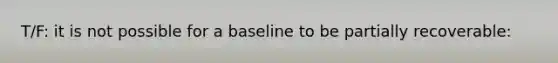 T/F: it is not possible for a baseline to be partially recoverable: